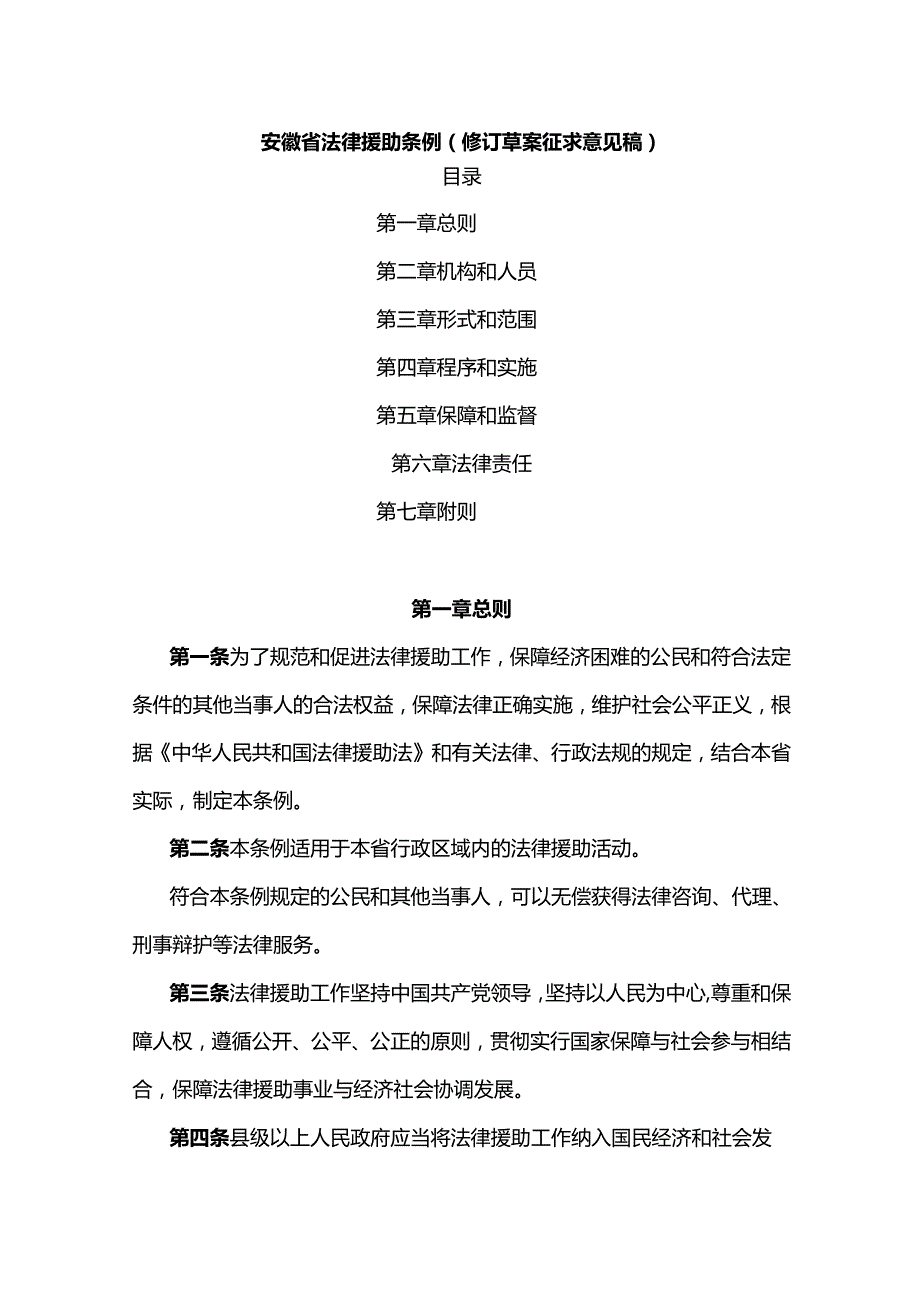 安徽省法律援助条例（修订草案征求意见稿）

目录

第一章总则

第二章机构和人员

第三章形式和范围

第四章程序和实施

第五章保障和监督

第六章法律责任

第七章附则

第一章总则

第一条为了规范和促进法律援助工作，保障经济困难的公民和符合法定条件的其他当事人的合法权益，保障法律正确实施，维护社会公平正义，根据《中华人民共和国法律援助法》和有关法律、行政法规的规定，结合本省实际，制定本条例。

第二条本条例适用于本省行政区域内的法律援助活动。

符合本条例规定的公民和其他当事人，可以无偿获得法律咨询、代理、刑事辩护等法律服务。

第三条法律援助工作坚持中国共产党领导，坚持以人民为中心,尊重和保障人权，遵循公开、公平、公正的原则，贯彻实行国家保障与社会参与相结合，保障法律援助事业与经济社会协调发展。

第四条县级以上人民政府应当将法律援助工作纳入国民经济和社会发